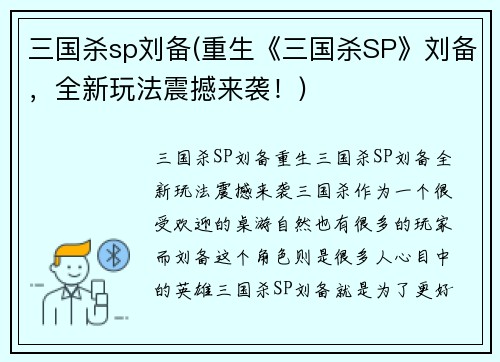 三国杀sp刘备(重生《三国杀SP》刘备，全新玩法震撼来袭！)

三国杀SP刘备重生三国杀SP刘备全新玩法震撼来袭三国杀作为一个很受欢迎的桌游自然也有很多的玩家而刘备这个角色则是很多人心目中的英雄三国杀SP刘备就是为了更好